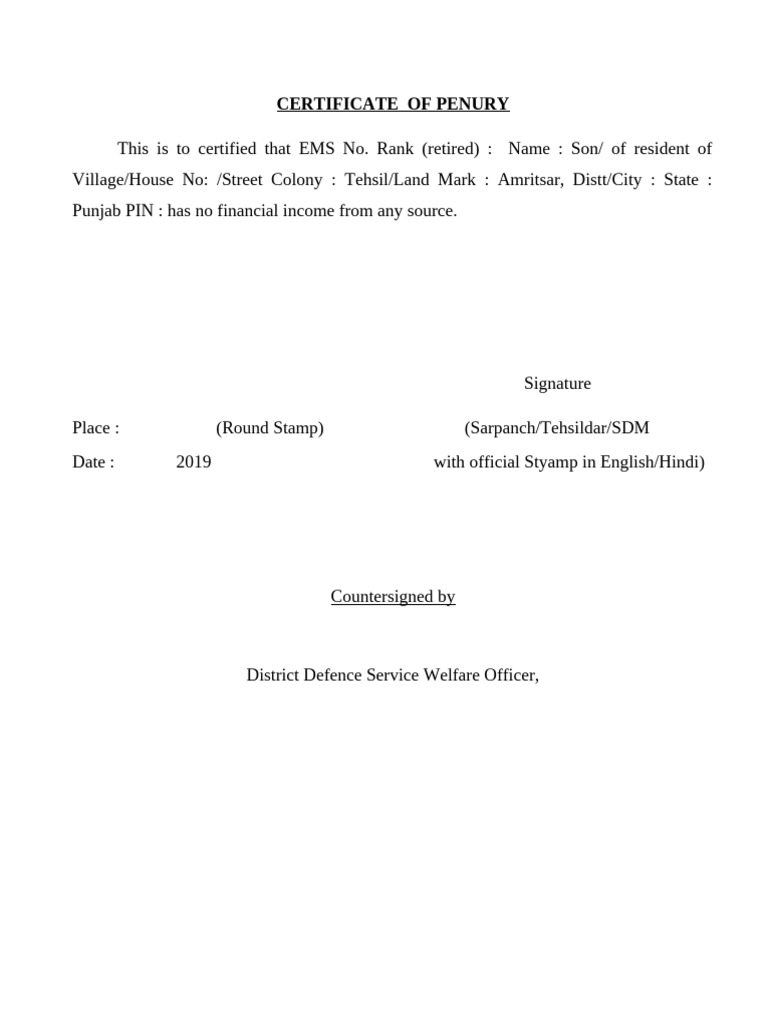 CERTIFICATE OF PENURY

This is to certified that EMS No. Rank (retired) : Name : Son/ of resident of Village/House No: /Street Colony : Tehsil/Land Mark : Amritsar, Distt/City : State : Punjab PIN : has no financial income from any source.

Signature

Place : (Round Stamp) (Sarpanch/Tehsildar/SDM

Date : 2019 with official Styamp in English/Hindi)

Countersigned by

District Defence Service Welfare Officer,